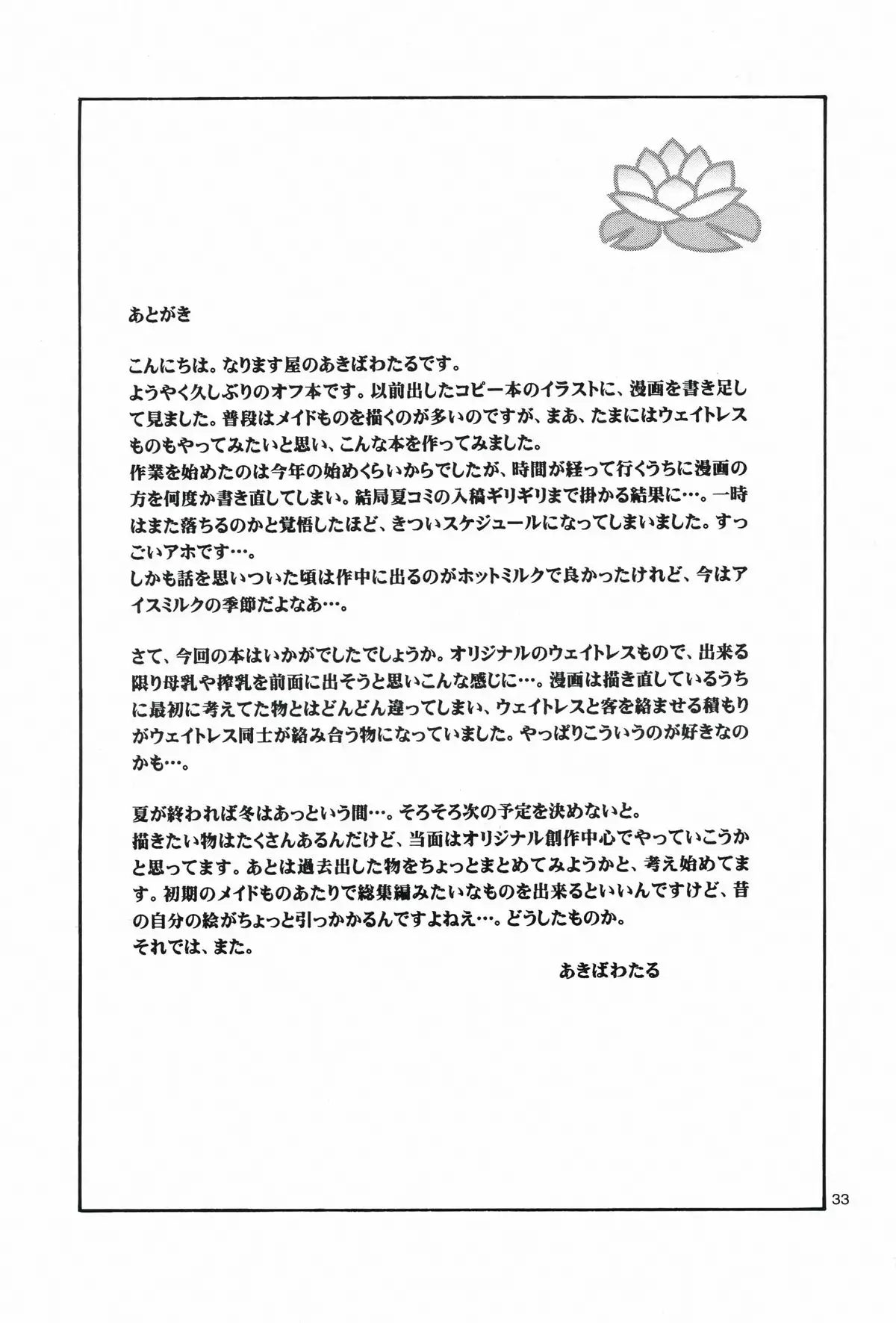 あとがき

こんにちは。なります屋のあきばわたるです。
ようやく久しぶりのオフ本です。以前出したコピー本のイラストに、漫画を書き足して見ました。普段はメイドものを描くのが多いのですが、まあ、たまにはウェイトレスものもやってみたいと思い、こんな本を作ってみました。
作業を始めたのは今年の始めくらいからでしたが、時間が経って行くうちに漫画の方を何度か書き直してしまい。結局夏コミの入稿ギリギリまで掛かる結果に…。一時はまた落ちるのかと覚悟したほど、きついスケジュールになってしまいました。すっごいアホです…。
しかも話を思いついた頃は作中に出るのがホットミルクで良かったけれど、今はアイスミルクの季節だよなあ…。

さて、今回の本はいかがでしたでしょうか。オリジナルのウェイトレスもので、出来る限り母乳や搾乳を前面に出そうと思いこんな感じに…。漫画は描き直しているうちに最初に考えてた物とはどんどん違ってしまい、ウェイトレスと客を絡ませる積もりがウェイトレス同士が絡み合う物になっていました。やっぱりこういうのが好きなのかも…。

夏が終われば冬はあっという間…。そろそろ次の予定を決めないと。
描きたい物はたくさんあるんだけど、当面はオリジナル創作中心でやっていこうかと思ってます。あとは過去出した物をちょっとまとめてみようかと、考え始めてます。初期のメイドものあたりで総集編みたいなものを出来るといいんですけど、昔の自分の絵がちょっと引っかかるんですよねえ…。どうしたものか。
それでは、また。

あきばわたる

33